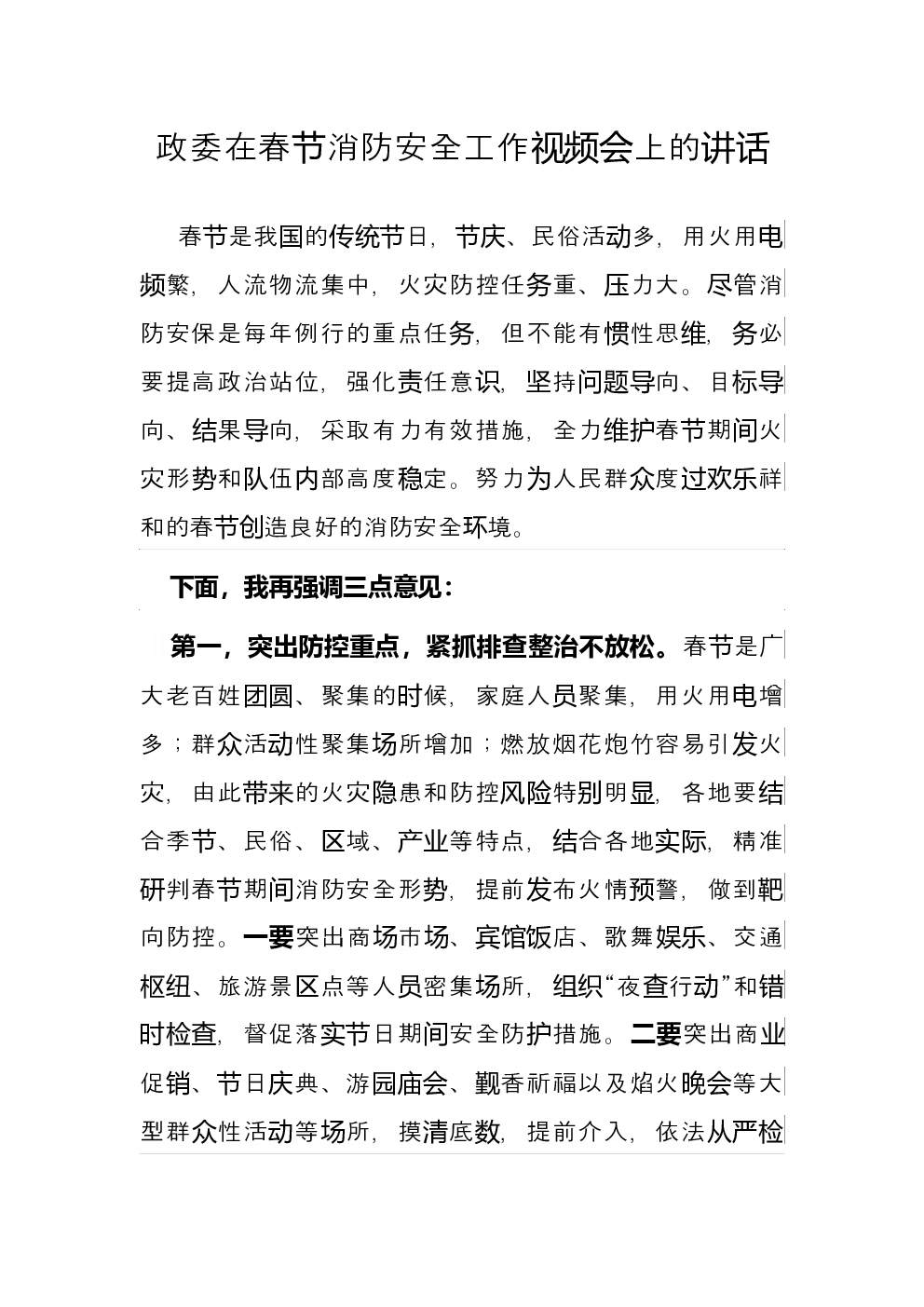 政委在春节消防安全工作视频会上的讲话

春节是我国的传统节日，节庆、民俗活动多，用火用电频繁，人流物流集中，火灾防控任务重、压力大。尽管消防安保是每年例行的重点任务，但不能有惯性思维，务必要提高政治站位，强化责任意识，坚持问题导向、目标导向、结果导向，采取有力有效措施，全力维护春节期间火灾形势和队伍内部高度稳定。努力为人民群众度过欢乐祥和的春节创造良好的消防安全环境。

下面，我再强调三点意见：

第一，突出防控重点，紧抓排查整治不放松。春节是广大老百姓团圆、聚集的时候，家庭人员聚集，用火用电增多；群众活动性聚集场所增加；燃放烟花炮竹容易引发火灾，由此带来的火灾隐患和防控风险特别明显，各地要结合季节、民俗、区域、产业等特点，结合各地实际，精准研判春节期间消防安全形势，提前发布火情预警，做到靶向防控。一要突出商场市场、宾馆饭店、歌舞娱乐、交通枢纽、旅游景区点等人员密集场所，组织“夜查行动”和错时检查，督促落实节日期间安全防护措施。二要突出商业促销、节日庆典、游园庙会、觐香祈福以及焰火晚会等大型群众性活动等场所，摸清底数，提前介入，依法从严检